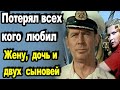 Потерял всех кого любил

Жену, дочь и двух сыновей